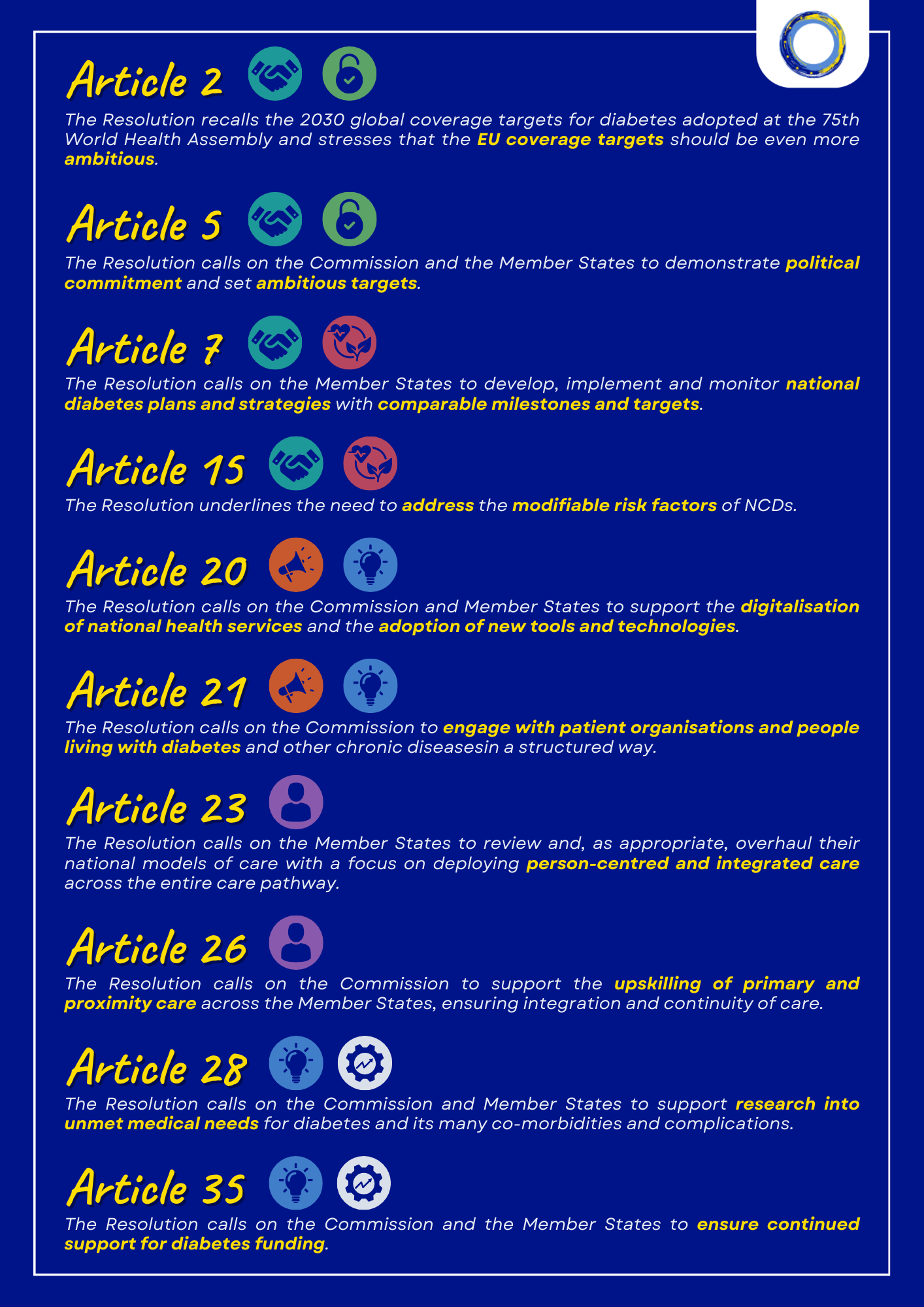 Article 2

The Resolution recalls the 2030 global coverage targets for diabetes adopted at the 75th World Health Assembly and stresses that the EU coverage targets should be even more ambitious.

Article 5

The Resolution calls on the Commission and the Member States to demonstrate political commitment and set ambitious targets.

Article 7

The Resolution calls on the Member States to develop, implement and monitor national diabetes plans and strategies with comparable milestones and targets.

Article 15

The Resolution underlines the need to address the modifiable risk factors of NCDs.

Article 20

The Resolution calls on the Commission and Member States to support the digitalisation of national health services and the adoption of new tools and technologies.

Article 21

The Resolution calls on the Commission to engage with patient organisations and people living with diabetes and other chronic diseasesin a structured way.

Article 23

The Resolution calls on the Member States to review and, as appropriate, overhaul their national models of care with a focus on deploying person-centred and integrated care across the entire care pathway.

Article 26

The Resolution calls on the Commission to support the upskilling of primary and proximity care across the Member States, ensuring integration and continuity of care.

Article 28

The Resolution calls on the Commission and Member States to support research into unmet medical needs for diabetes and its many co-morbidities and complications.

Article 35

The Resolution calls on the Commission and the Member States to ensure continued support for diabetes funding.